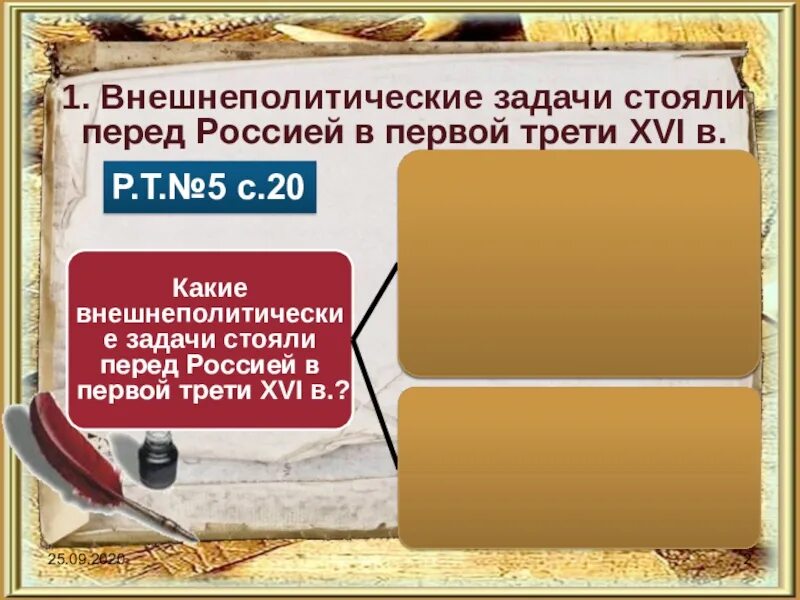 1. Внешнеполитические задачи стояли перед Россией в первой трети XVI в.

Р.Т.№5 с.20

Какие внешнеполитические задачи стояли перед Россией в первой трети XVI в.?

25.09.2020